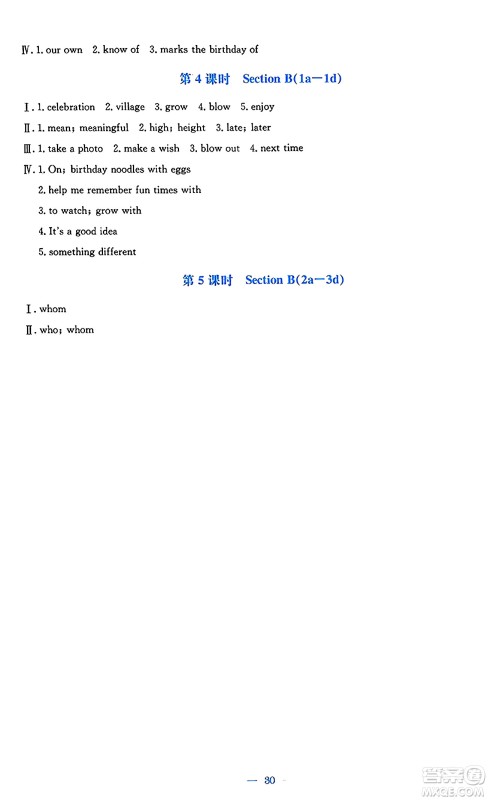 Ⅳ. 1. our own 2. know of 3. marks the birthday of

第 4 课时 Section B(1a—1d)

Ⅰ. 1. celebration 2. village 3. grow 4. blow 5. enjoy
Ⅱ. 1. mean; meaningful 2. high; height 3. late; later
Ⅲ. 1. take a photo 2. make a wish 3. blow out 4. next time
Ⅳ. 1. On; birthday noodles with eggs
2. help me remember fun times with
3. to watch; grow with
4. It's a good idea
5. something different

第 5 课时 Section B(2a—3d)

Ⅰ. whom
Ⅱ. who; whom

— 30 —

答案圈 MXQE.COM